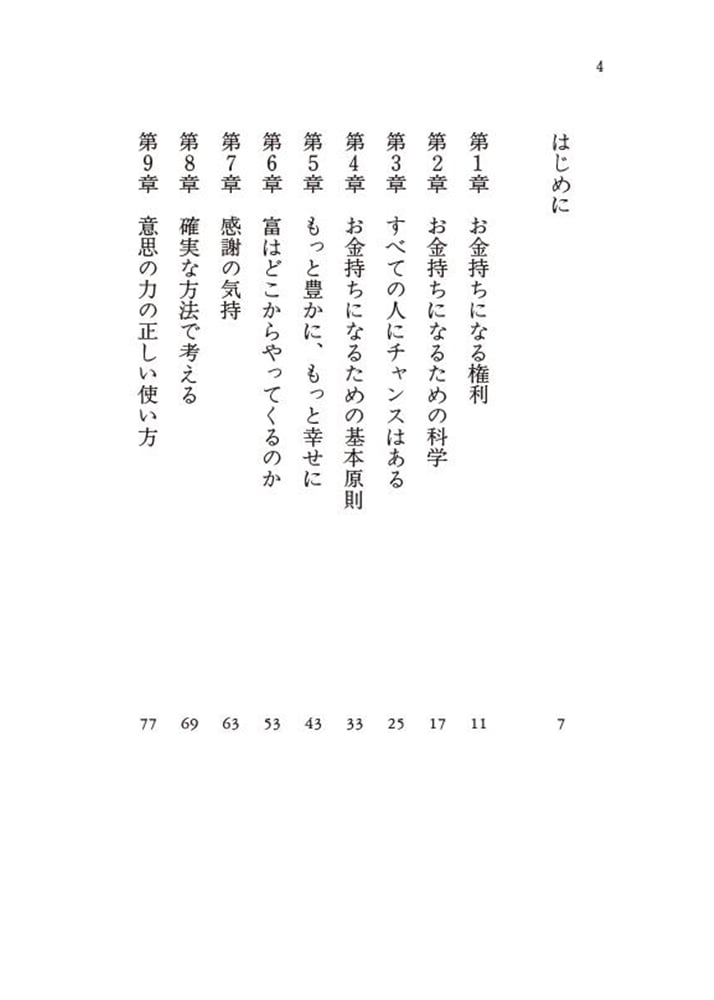 4

はじめに　7

第1章　お金持ちになる権利　11

第2章　お金持ちになるための科学　17

第3章　すべての人にチャンスはある　25

第4章　お金持ちになるための基本原則　33

第5章　もっと豊かに、もっと幸せに　43

第6章　富はどこからやってくるのか　53

第7章　感謝の気持　63

第8章　確実な方法で考える　69

第9章　意思の力の正しい使い方　77